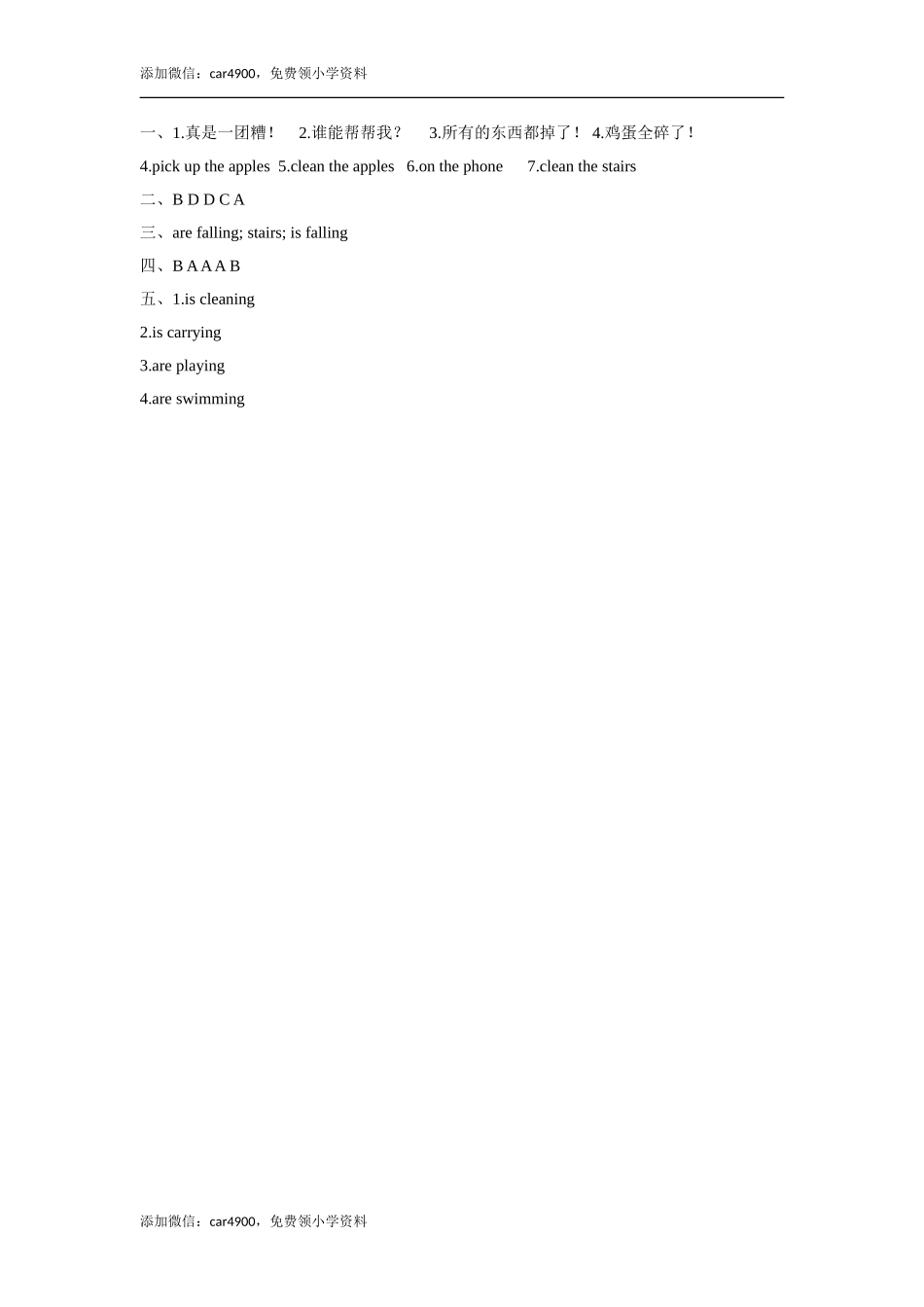 添加微信：car4900，免费领小学资料

一、1.真是一团糟！ 2.谁能帮帮我？ 3.所有的东西都掉了！ 4.鸡蛋全碎了！

4.pick up the apples 5.clean the apples 6.on the phone 7.clean the stairs

二、B D D C A

三、are falling; stairs; is falling

四、B A A A B

五、1.is cleaning

2.is carrying

3.are playing

4.are swimming

添加微信：car4900，免费领小学资料